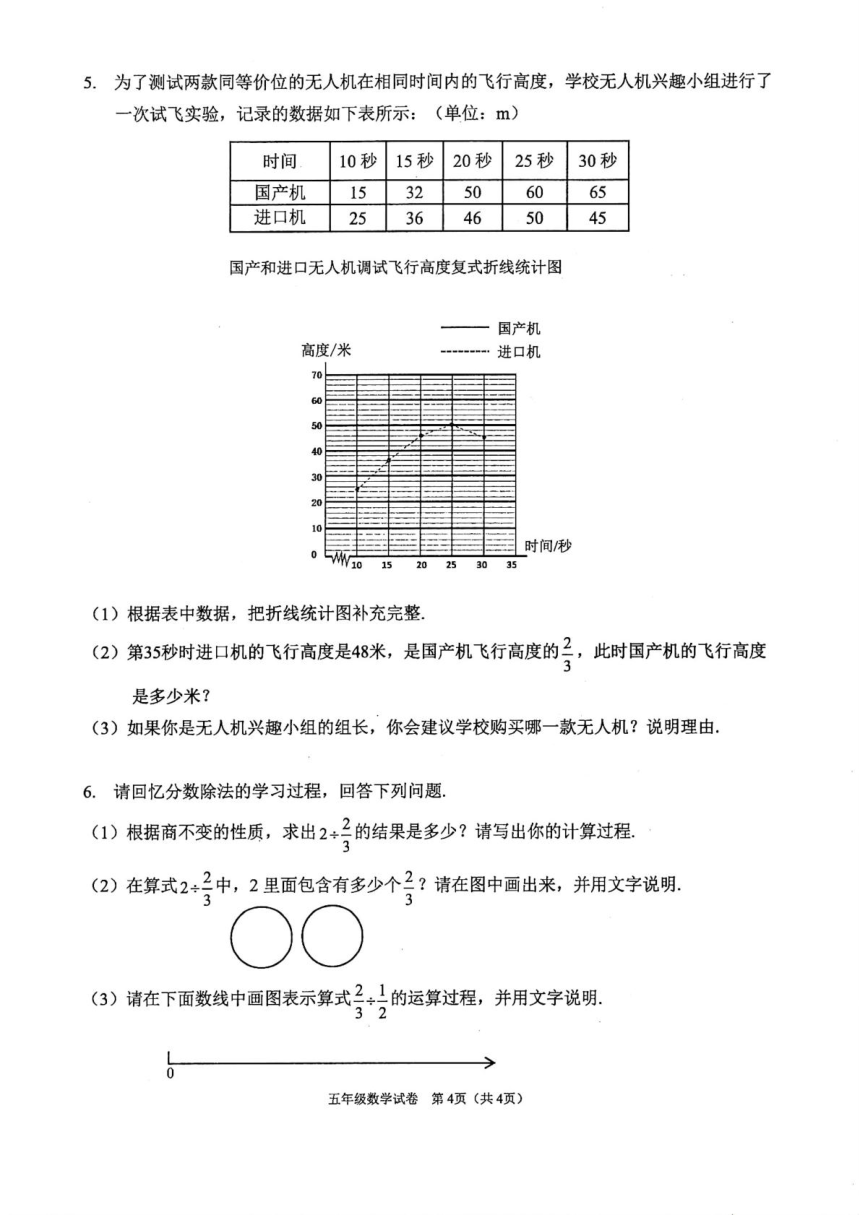 5. 为了测试两款同等价位的无人机在相同时间内的飞行高度，学校无人机兴趣小组进行了一次试飞实验，记录的数据如下表所示：（单位：m）

| 时间 | 10 秒 | 15 秒 | 20 秒 | 25 秒 | 30 秒 |
|---|---|---|---|---|---|
| 国产机 | 15 | 32 | 50 | 60 | 65 |
| 进口机 | 25 | 36 | 46 | 50 | 45 |

国产和进口无人机调试飞行高度复式折线统计图

国产机
进口机
高度/米
70
60
50
40
30
20
10
0
10 15 20 25 30 35
时间/秒

（1）根据表中数据，把折线统计图补充完整.

（2）第35秒时进口机的飞行高度是48米，是国产机飞行高度的$\frac{2}{3}$，此时国产机的飞行高度是多少米？

（3）如果你是无人机兴趣小组的组长，你会建议学校购买哪一款无人机？说明理由.

6. 请回忆分数除法的学习过程，回答下列问题.

（1）根据商不变的性质，求出$2\div\frac{2}{3}$的结果是多少？请写出你的计算过程.

（2）在算式$2\div\frac{2}{3}$中，2 里面包含有多少个$\frac{2}{3}$？请在图中画出来，并用文字说明.

（3）请在下面数线中画图表示算式$\frac{2}{3}\div\frac{1}{2}$的运算过程，并用文字说明.

0

五年级数学试卷 第 4页（共 4页）